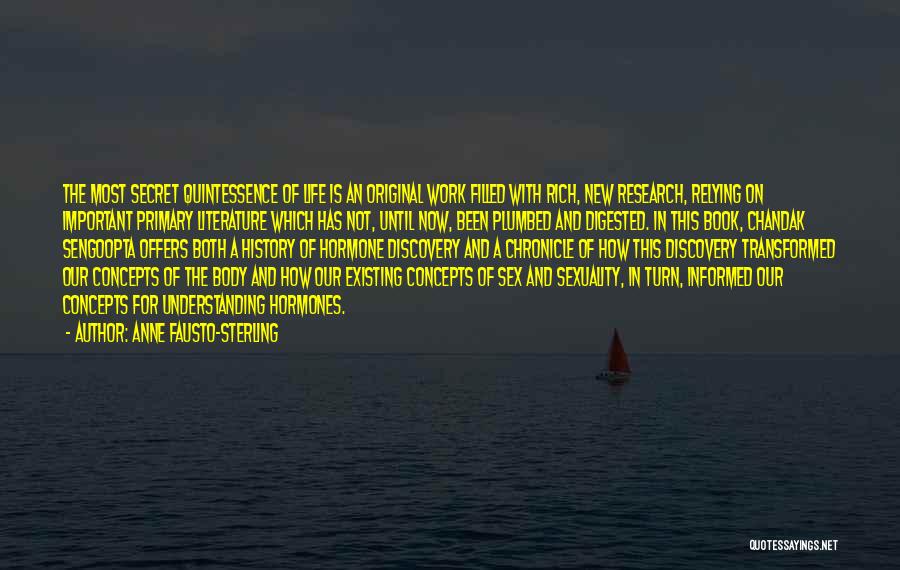 THE MOST SECRET QUINTESSENCE OF LIFE IS AN ORIGINAL WORK FILLED WITH RICH, NEW RESEARCH, RELYING ON IMPORTANT PRIMARY LITERATURE WHICH HAS NOT, UNTIL NOW, BEEN PLUMBED AND DIGESTED. IN THIS BOOK, CHANDAK SENGOOPTA OFFERS BOTH A HISTORY OF HORMONE DISCOVERY AND A CHRONICLE OF HOW THIS DISCOVERY TRANSFORMED OUR CONCEPTS OF THE BODY AND HOW OUR EXISTING CONCEPTS OF SEX AND SEXUALITY, IN TURN, INFORMED OUR CONCEPTS FOR UNDERSTANDING HORMONES.

- AUTHOR: ANNE FAUSTO-STERLING

QUOTESSAYINGS.NET